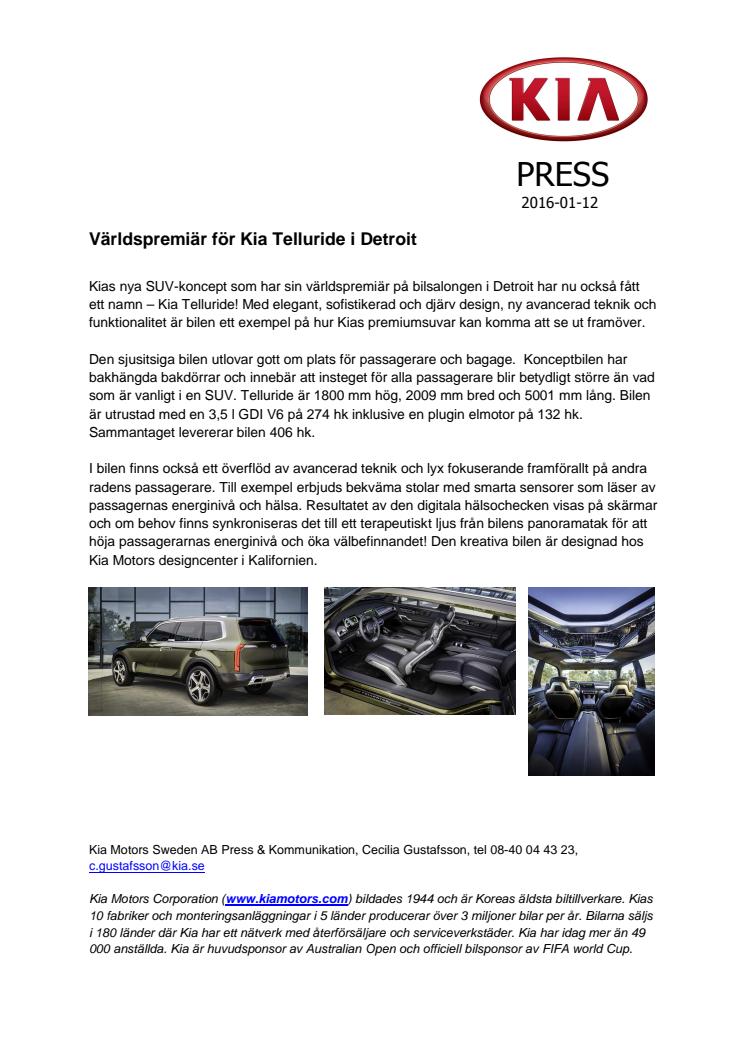 KIA

PRESS
2016-01-12

Världspremiär för Kia Telluride i Detroit

Kias nya SUV-koncept som har sin världspremiär på bilsalongen i Detroit har nu också fått ett namn – Kia Telluride! Med elegant, sofistikerad och djärv design, ny avancerad teknik och funktionalitet är bilen ett exempel på hur Kias premiumsuvar kan komma att se ut framöver.

Den sjusitsiga bilen utlovar gott om plats för passagerare och bagage. Konceptbilen har bakhängda bakdörrar och innebär att insteget för alla passagerare blir betydligt större än vad som är vanligt i en SUV. Telluride är 1800 mm hög, 2009 mm bred och 5001 mm lång. Bilen är utrustad med en 3,5 l GDI V6 på 274 hk inklusive en plugin elmotor på 132 hk. Sammantaget levererar bilen 406 hk.

I bilen finns också ett överflöd av avancerad teknik och lyx fokuserande framförallt på andra radens passagerare. Till exempel erbjuds bekväma stolar med smarta sensorer som läser av passagernas energinivå och hälsa. Resultatet av den digitala hälsochecken visas på skärmar och om behov finns synkroniseras det till ett terapeutiskt ljus från bilens panoramatak för att höja passagerarnas energinivå och öka välbefinnandet! Den kreativa bilen är designad hos Kia Motors designcenter i Kalifornien.

Kia Motors Sweden AB Press & Kommunikation, Cecilia Gustafsson, tel 08-40 04 43 23, c.gustafsson@kia.se

Kia Motors Corporation (www.kiamotors.com) bildades 1944 och är Koreas äldsta biltillverkare. Kias 10 fabriker och monteringsanläggningar i 5 länder producerar över 3 miljoner bilar per år. Bilarna säljs i 180 länder där Kia har ett nätverk med återförsäljare och serviceverkstäder. Kia har idag mer än 49 000 anställda. Kia är huvudsponsor av Australian Open och officiell bilsponsor av FIFA world Cup.